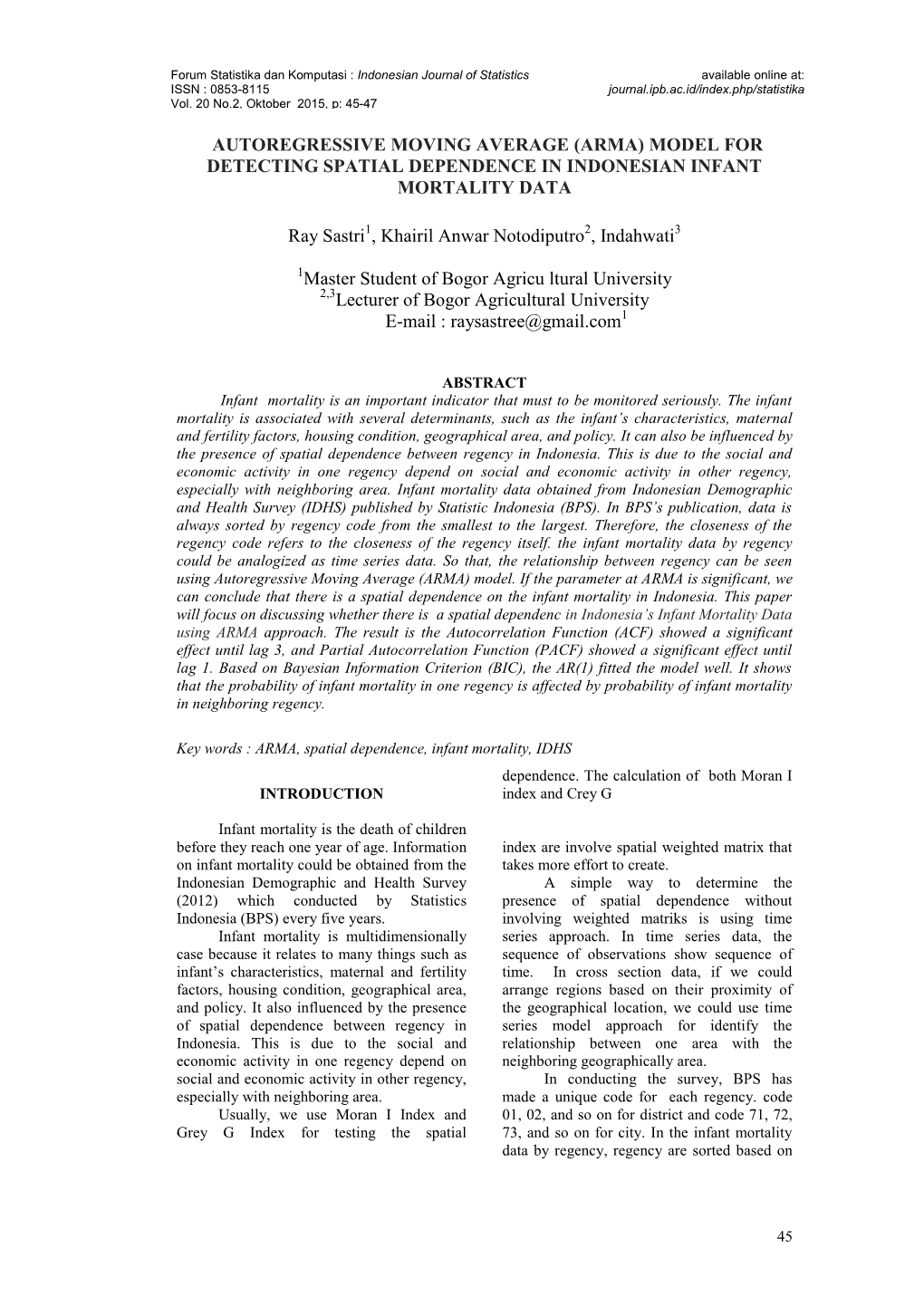 Forum Statistika dan Komputasi : Indonesian Journal of Statistics
ISSN : 0853-8115
Vol. 20 No.2, Oktober 2015, p: 45-47

available online at:
journal.ipb.ac.id/index.php/statistika

AUTOREGRESSIVE MOVING AVERAGE (ARMA) MODEL FOR DETECTING SPATIAL DEPENDENCE IN INDONESIAN INFANT MORTALITY DATA

Ray Sastri$^1$, Khairil Anwar Notodiputro$^2$, Indahwati$^3$

$^1$Master Student of Bogor Agricu ltural University
$^{2,3}$Lecturer of Bogor Agricultural University
E-mail : raysastree@gmail.com$^1$

ABSTRACT

Infant mortality is an important indicator that must to be monitored seriously. The infant mortality is associated with several determinants, such as the infant's characteristics, maternal and fertility factors, housing condition, geographical area, and policy. It can also be influenced by the presence of spatial dependence between regency in Indonesia. This is due to the social and economic activity in one regency depend on social and economic activity in other regency, especially with neighboring area. Infant mortality data obtained from Indonesian Demographic and Health Survey (IDHS) published by Statistic Indonesia (BPS). In BPS's publication, data is always sorted by regency code from the smallest to the largest. Therefore, the closeness of the regency code refers to the closeness of the regency itself. the infant mortality data by regency could be analogized as time series data. So that, the relationship between regency can be seen using Autoregressive Moving Average (ARMA) model. If the parameter at ARMA is significant, we can conclude that there is a spatial dependence on the infant mortality in Indonesia. This paper will focus on discussing whether there is a spatial dependenc in Indonesia's Infant Mortality Data using ARMA approach. The result is the Autocorrelation Function (ACF) showed a significant effect until lag 3, and Partial Autocorrelation Function (PACF) showed a significant effect until lag 1. Based on Bayesian Information Criterion (BIC), the AR(1) fitted the model well. It shows that the probability of infant mortality in one regency is affected by probability of infant mortality in neighboring regency.

Key words : ARMA, spatial dependence, infant mortality, IDHS

INTRODUCTION

Infant mortality is the death of children before they reach one year of age. Information on infant mortality could be obtained from the Indonesian Demographic and Health Survey (2012) which conducted by Statistics Indonesia (BPS) every five years.

Infant mortality is multidimensionally case because it relates to many things such as infant's characteristics, maternal and fertility factors, housing condition, geographical area, and policy. It also influenced by the presence of spatial dependence between regency in Indonesia. This is due to the social and economic activity in one regency depend on social and economic activity in other regency, especially with neighboring area.

Usually, we use Moran I Index and Grey G Index for testing the spatial dependence. The calculation of both Moran I index and Crey G index are involve spatial weighted matrix that takes more effort to create.

A simple way to determine the presence of spatial dependence without involving weighted matriks is using time series approach. In time series data, the sequence of observations show sequence of time. In cross section data, if we could arrange regions based on their proximity of the geographical location, we could use time series model approach for identify the relationship between one area with the neighboring geographically area.

In conducting the survey, BPS has made a unique code for each regency. code 01, 02, and so on for district and code 71, 72, 73, and so on for city. In the infant mortality data by regency, regency are sorted based on

45